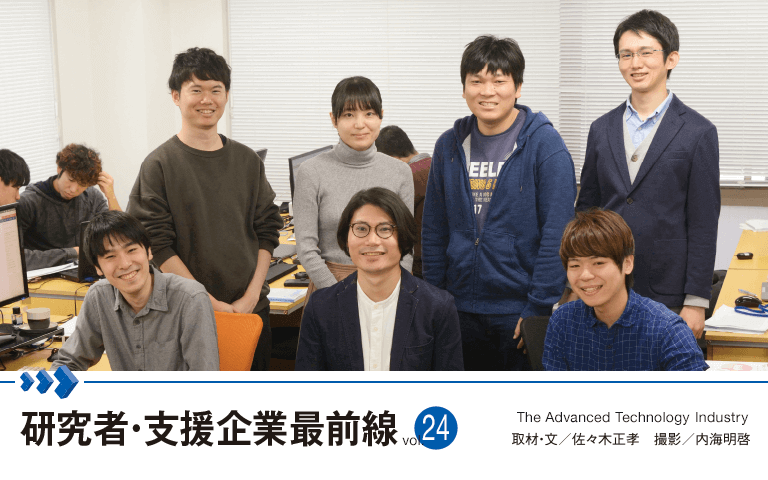 研究者・支援企業最前線 vol. 24

The Advanced Technology Industry
取材・文／佐々木正孝　撮影／内海明啓